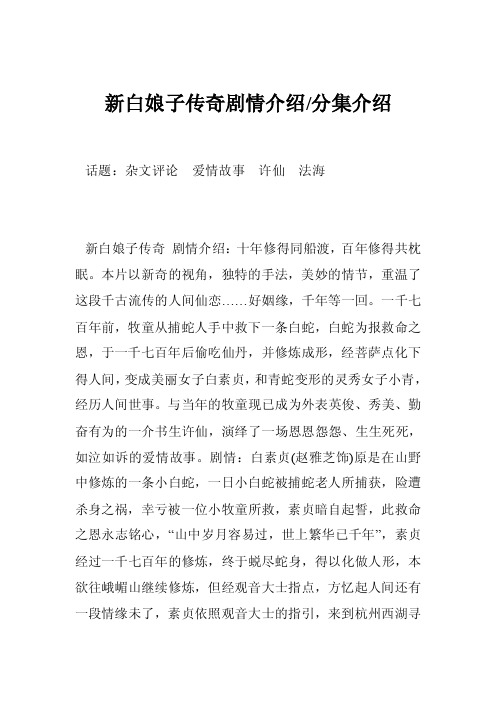 新白娘子传奇剧情介绍/分集介绍

话题：杂文评论　爱情故事　许仙　法海

新白娘子传奇 剧情介绍：十年修得同船渡，百年修得共枕眠。本片以新奇的视角，独特的手法，美妙的情节，重温了这段千古流传的人间仙恋……好姻缘，千年等一回。一千七百年前，牧童从捕蛇人手中救下一条白蛇，白蛇为报救命之恩，于一千七百年后偷吃仙丹，并修炼成形，经菩萨点化下得人间，变成美丽女子白素贞，和青蛇变形的灵秀女子小青，经历人间世事。与当年的牧童现已成为外表英俊、秀美、勤奋有为的一介书生许仙，演绎了一场恩恩怨怨、生生死死，如泣如诉的爱情故事。剧情：白素贞(赵雅芝饰)原是在山野中修炼的一条小白蛇，一日小白蛇被捕蛇老人所捕获，险遭杀身之祸，幸亏被一位小牧童所救，素贞暗自起誓，此救命之恩永志铭心，“山中岁月容易过，世上繁华已千年”，素贞经过一千七百年的修炼，终于蜕尽蛇身，得以化做人形，本欲往峨嵋山继续修炼，但经观音大士指点，方忆起人间还有一段情缘未了，素贞依照观音大士的指引，来到杭州西湖寻